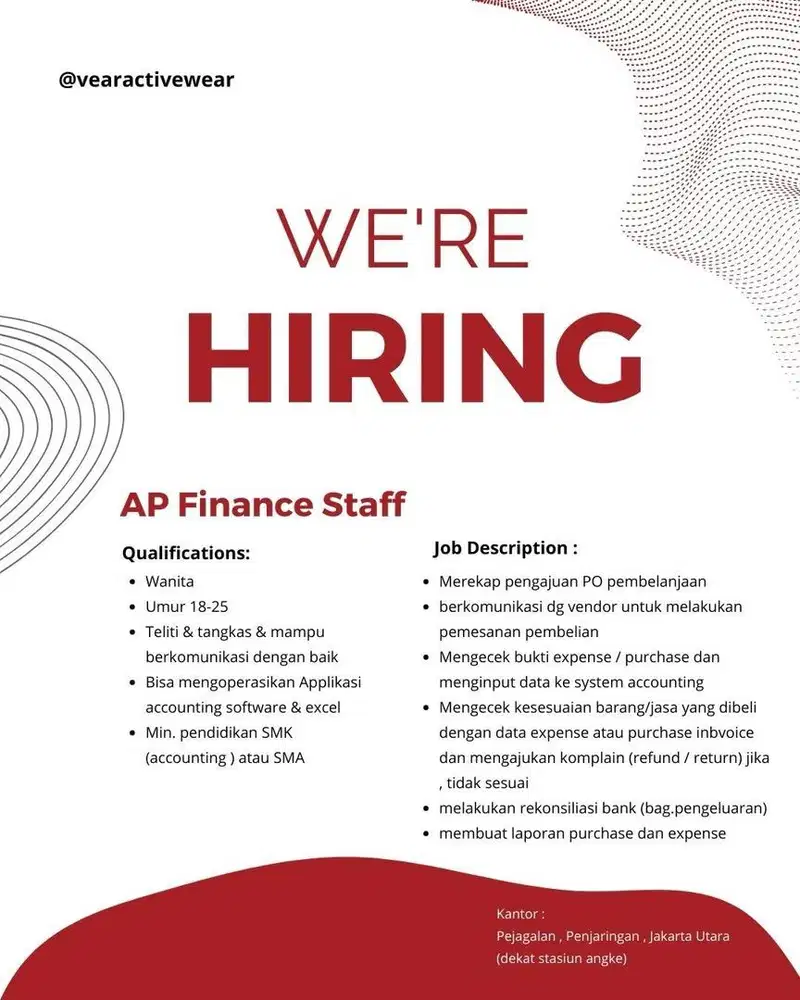 @vearactivewear

WE'RE
HIRING

AP Finance Staff

Qualifications:
- Wanita
- Umur 18-25
- Teliti & tangkas & mampu berkomunikasi dengan baik
- Bisa mengoperasikan Applikasi accounting software & excel
- Min. pendidikan SMK (accounting ) atau SMA

Job Description :
- Merekap pengajuan PO pembelanjaan
- berkomunikasi dg vendor untuk melakukan pemesanan pembelian
- Mengecek bukti expense / purchase dan menginput data ke system accounting
- Mengecek kesesuaian barang/jasa yang dibeli dengan data expense atau purchase inbvoice dan mengajukan komplain (refund / return) jika , tidak sesuai
- melakukan rekonsiliasi bank (bag.pengeluaran)
- membuat laporan purchase dan expense

Kantor :
Pejagalan , Penjaringan , Jakarta Utara
(dekat stasiun angke)